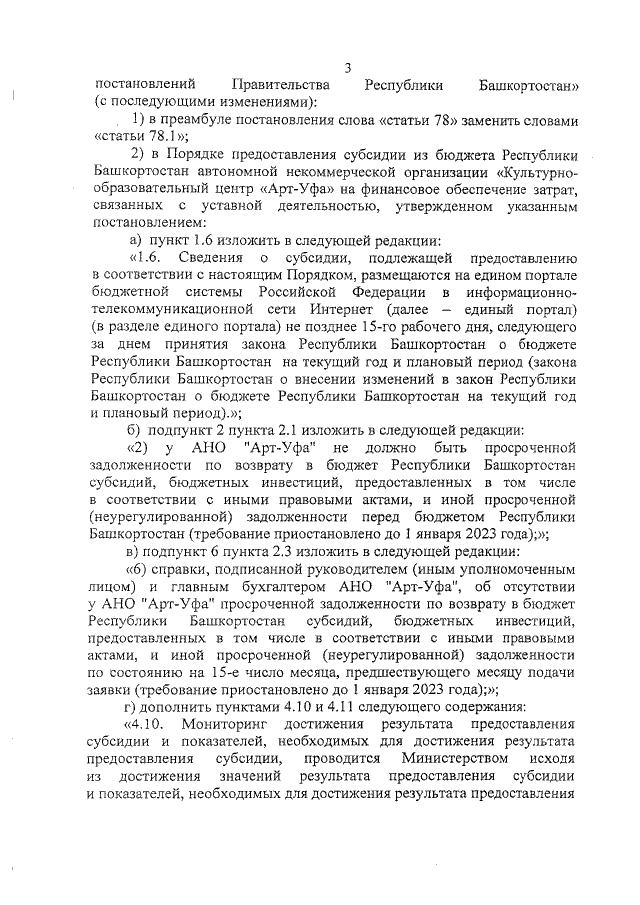 3

постановлений Правительства Республики Башкортостан» (с последующими изменениями):

1) в преамбуле постановления слова «статьи 78» заменить словами «статьи 78.1»;

2) в Порядке предоставления субсидии из бюджета Республики Башкортостан автономной некоммерческой организации «Культурно-образовательный центр «Арт-Уфа» на финансовое обеспечение затрат, связанных с уставной деятельностью, утвержденном указанным постановлением:

а) пункт 1.6 изложить в следующей редакции:

«1.6. Сведения о субсидии, подлежащей предоставлению в соответствии с настоящим Порядком, размещаются на едином портале бюджетной системы Российской Федерации в информационно-телекоммуникационной сети Интернет (далее – единый портал) (в разделе единого портала) не позднее 15-го рабочего дня, следующего за днем принятия закона Республики Башкортостан о бюджете Республики Башкортостан на текущий год и плановый период (закона Республики Башкортостан о внесении изменений в закон Республики Башкортостан о бюджете Республики Башкортостан на текущий год и плановый период).»;

б) подпункт 2 пункта 2.1 изложить в следующей редакции:

«2) у АНО "Арт-Уфа" не должно быть просроченной задолженности по возврату в бюджет Республики Башкортостан субсидий, бюджетных инвестиций, предоставленных в том числе в соответствии с иными правовыми актами, и иной просроченной (неурегулированной) задолженности перед бюджетом Республики Башкортостан (требование приостановлено до 1 января 2023 года);»;

в) подпункт 6 пункта 2.3 изложить в следующей редакции:

«6) справки, подписанной руководителем (иным уполномоченным лицом) и главным бухгалтером АНО "Арт-Уфа", об отсутствии у АНО "Арт-Уфа" просроченной задолженности по возврату в бюджет Республики Башкортостан субсидий, бюджетных инвестиций, предоставленных в том числе в соответствии с иными правовыми актами, и иной просроченной (неурегулированной) задолженности по состоянию на 15-е число месяца, предшествующего месяцу подачи заявки (требование приостановлено до 1 января 2023 года);»;

г) дополнить пунктами 4.10 и 4.11 следующего содержания:

«4.10. Мониторинг достижения результата предоставления субсидии и показателей, необходимых для достижения результата предоставления субсидии, проводится Министерством исходя из достижения значений результата предоставления субсидии и показателей, необходимых для достижения результата предоставления